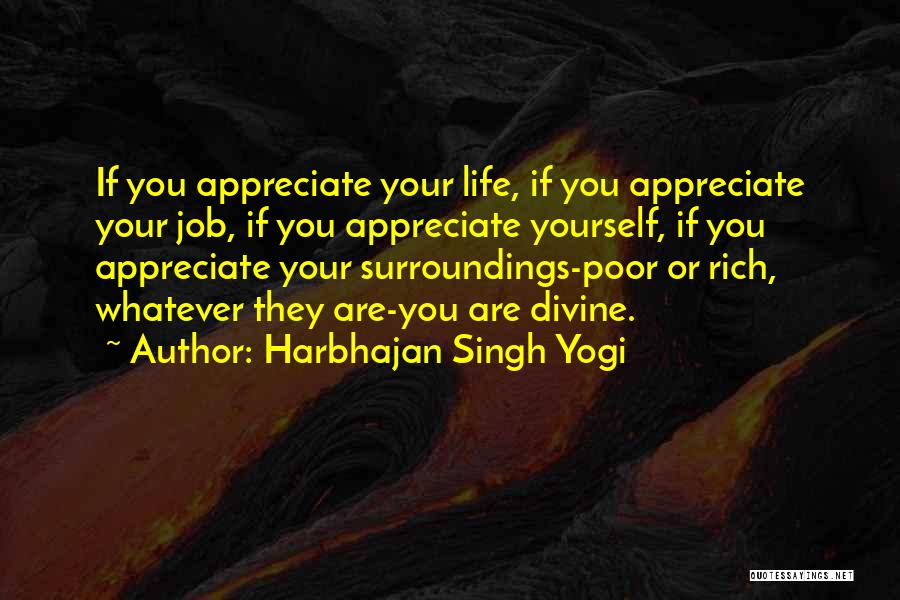 If you appreciate your life, if you appreciate your job, if you appreciate yourself, if you appreciate your surroundings-poor or rich, whatever they are-you are divine.

~ Author: Harbhajan Singh Yogi

QUOTESSAYINGS.NET